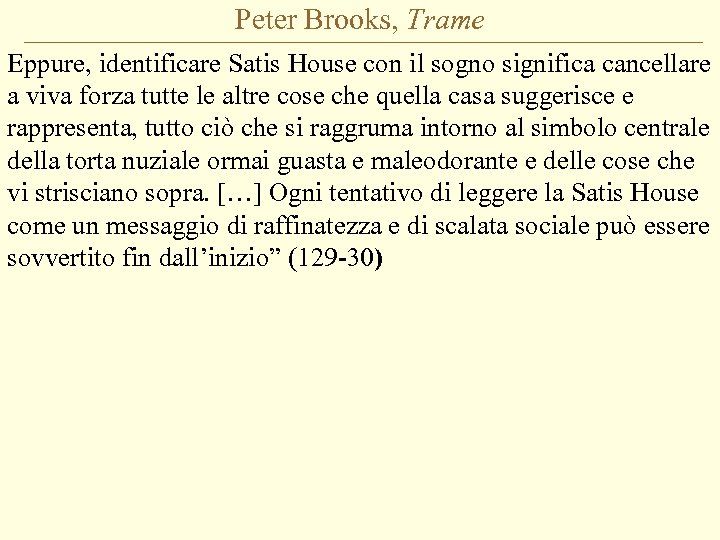 Peter Brooks, Trame

Eppure, identificare Satis House con il sogno significa cancellare a viva forza tutte le altre cose che quella casa suggerisce e rappresenta, tutto ciò che si raggruma intorno al simbolo centrale della torta nuziale ormai guasta e maleodorante e delle cose che vi strisciano sopra. […] Ogni tentativo di leggere la Satis House come un messaggio di raffinatezza e di scalata sociale può essere sovvertito fin dall'inizio" (129-30)